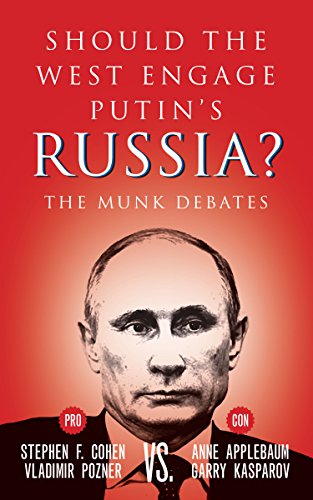 SHOULD THE WEST ENGAGE PUTIN'S RUSSIA?

THE MUNK DEBATES

PRO

STEPHEN F. COHEN
VLADIMIR POZNER

VS.

CON

ANNE APPLEBAUM
GARRY KASPAROV